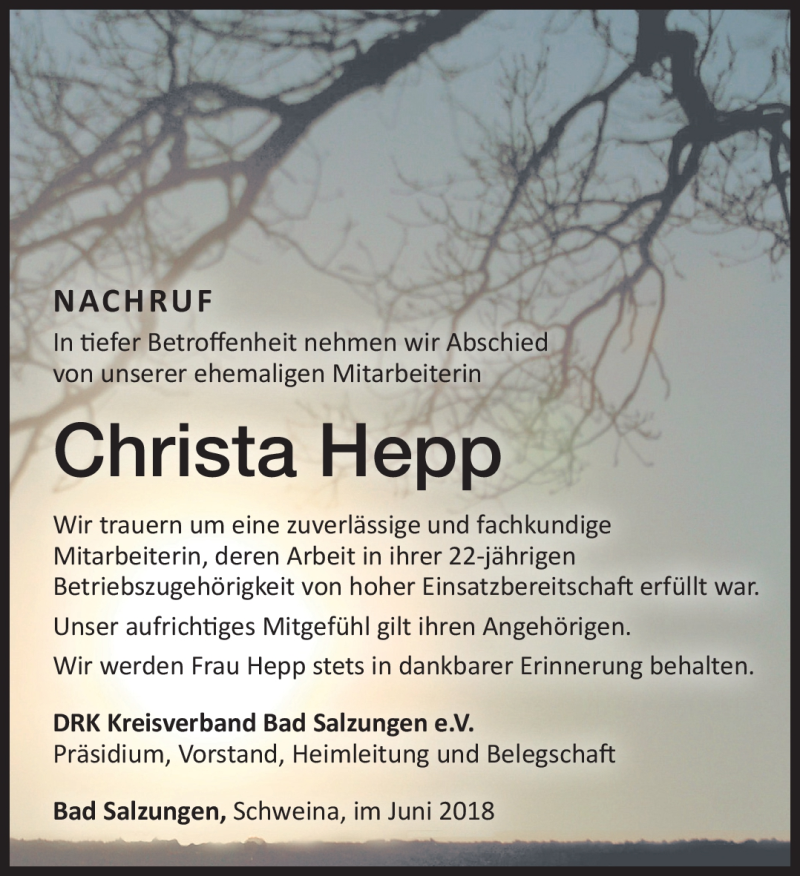 NACHRUF

In tiefer Betroffenheit nehmen wir Abschied von unserer ehemaligen Mitarbeiterin

Christa Hepp

Wir trauern um eine zuverlässige und fachkundige Mitarbeiterin, deren Arbeit in ihrer 22-jährigen Betriebszugehörigkeit von hoher Einsatzbereitschaft erfüllt war.

Unser aufrichtiges Mitgefühl gilt ihren Angehörigen.

Wir werden Frau Hepp stets in dankbarer Erinnerung behalten.

DRK Kreisverband Bad Salzungen e.V.
Präsidium, Vorstand, Heimleitung und Belegschaft

Bad Salzungen, Schweina, im Juni 2018